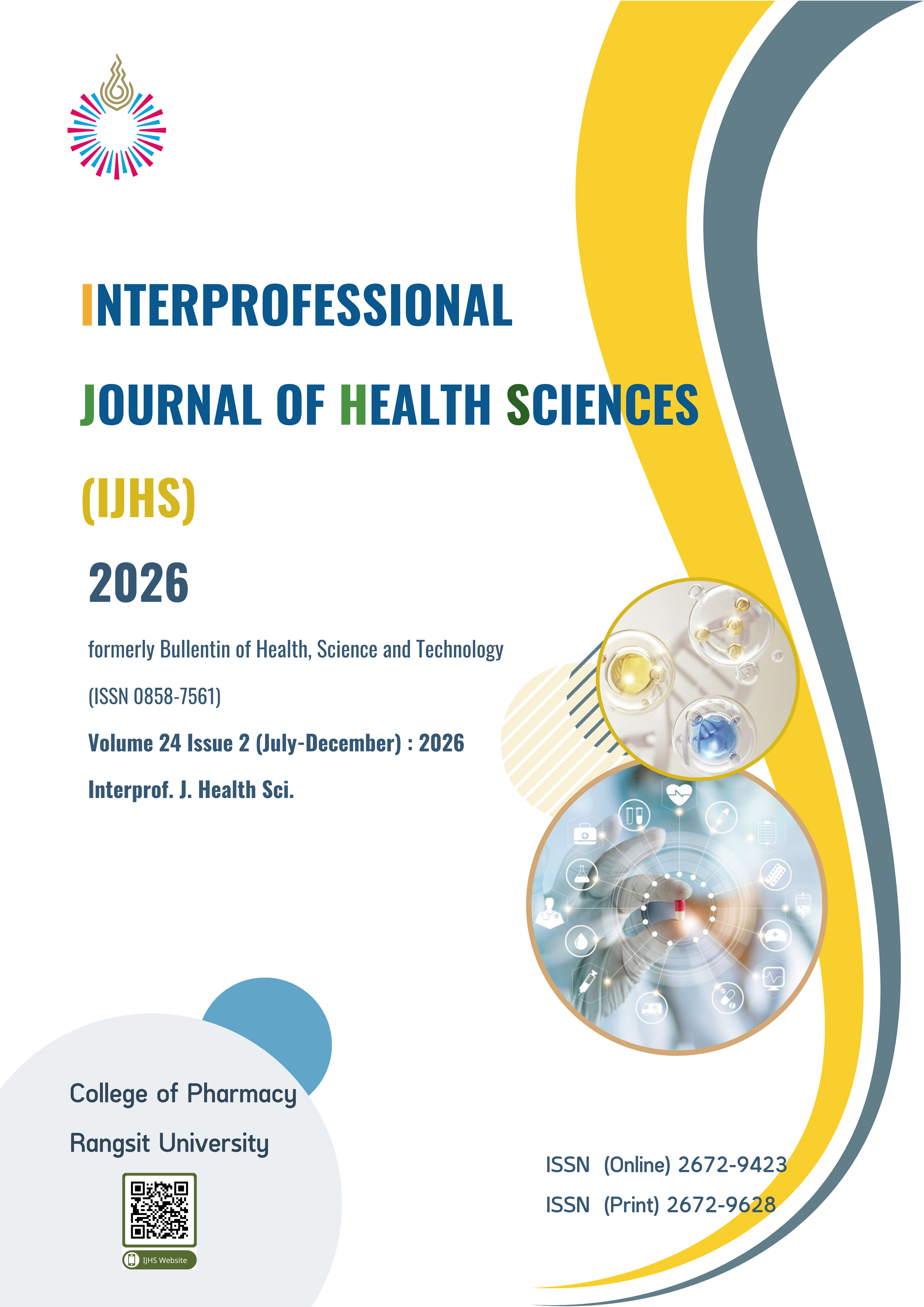 INTERPROFESSIONAL

JOURNAL OF HEALTH SCIENCES

(IJHS)

2026

formerly Bullentin of Health, Science and Technology

(ISSN 0858-7561)

Volume 24 Issue 2 (July-December) : 2026

Interprof. J. Health Sci.

College of Pharmacy

Rangsit University

IJHS Website

ISSN (Online) 2672-9423

ISSN (Print) 2672-9628